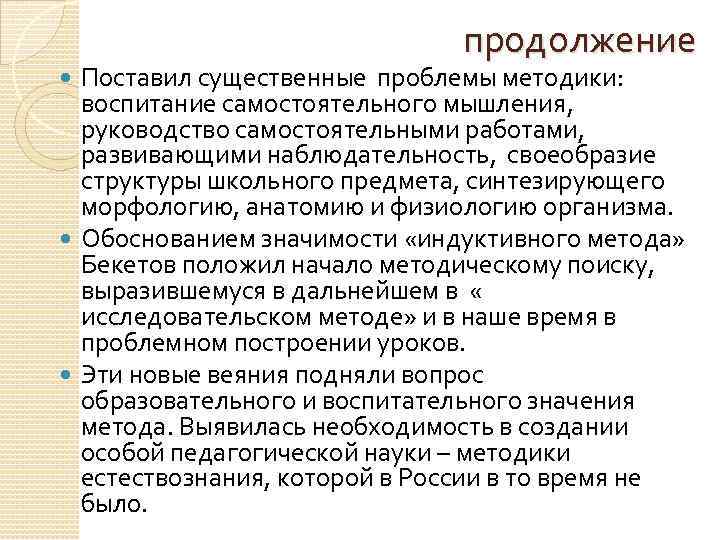 продолжение

• Поставил существенные  проблемы методики: воспитание самостоятельного мышления, руководство самостоятельными работами, развивающими наблюдательность,  своеобразие структуры школьного предмета, синтезирующего морфологию, анатомию и физиологию организма.

• Обоснованием значимости «индуктивного метода» Бекетов положил начало методическому поиску, выразившемуся в дальнейшем в « исследовательском методе» и в наше время в проблемном построении уроков.

• Эти новые веяния подняли вопрос образовательного и воспитательного значения метода. Выявилась необходимость в создании особой педагогической науки – методики естествознания, которой в России в то время не было.